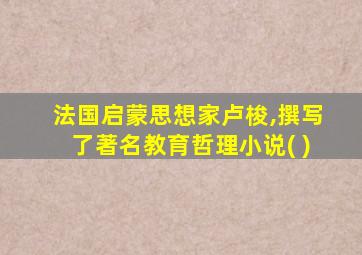 法国启蒙思想家卢梭,撰写了著名教育哲理小说( )